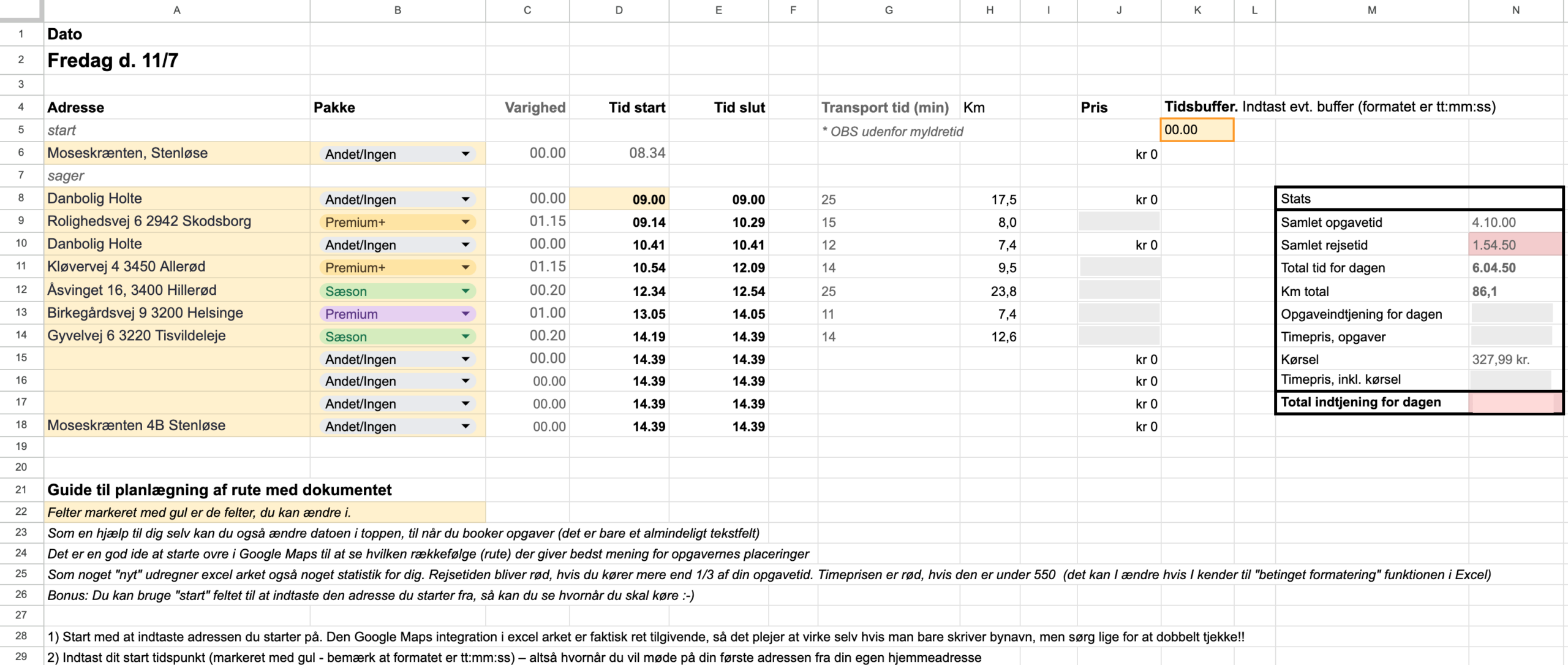 |  | A | B | C | D | E | F | G | H | I | J | K | L | M | N |
|---|---|---|---|---|---|---|---|---|---|---|---|---|---|---|
| 1 | Dato | | | | | | | | | | | | | |
| 2 | Fredag d. 11/7 | | | | | | | | | | | | | |
| 3 | | | | | | | | | | | | | | |
| 4 | Adresse | Pakke | Varighed | Tid start | Tid slut | | Transport tid (min) | Km | | Pris | Tidsbuffer. Indtast evt. buffer (formatet er tt:mm:ss) | | | |
| 5 | start | | | | | | * OBS udenfor myldretid | | | | 00.00 | | | |
| 6 | Moseskrænten, Stenløse | Andet/Ingen | 00.00 | 08.34 | | | | | | kr 0 | | | | |
| 7 | sager | | | | | | | | | | | | | |
| 8 | Danbolig Holte | Andet/Ingen | 00.00 | 09.00 | 09.00 | | 25 | 17,5 | | kr 0 | | | Stats | |
| 9 | Rolighedsvej 6 2942 Skodsborg | Premium+ | 01.15 | 09.14 | 10.29 | | 15 | 8,0 | | | | | Samlet opgavetid | 4.10.00 |
| 10 | Danbolig Holte | Andet/Ingen | 00.00 | 10.41 | 10.41 | | 12 | 7,4 | | kr 0 | | | Samlet rejsetid | 1.54.50 |
| 11 | Kløvervej 4 3450 Allerød | Premium+ | 01.15 | 10.54 | 12.09 | | 14 | 9,5 | | | | | Total tid for dagen | 6.04.50 |
| 12 | Åsvinget 16, 3400 Hillerød | Sæson | 00.20 | 12.34 | 12.54 | | 25 | 23,8 | | | | | Km total | 86,1 |
| 13 | Birkegårdsvej 9 3200 Helsinge | Premium | 01.00 | 13.05 | 14.05 | | 11 | 7,4 | | | | | Opgaveindtjening for dagen | |
| 14 | Gyvelvej 6 3220 Tisvildeleje | Sæson | 00.20 | 14.19 | 14.39 | | 14 | 12,6 | | | | | Timepris, opgaver | |
| 15 | | Andet/Ingen | 00.00 | 14.39 | 14.39 | | | | | kr 0 | | | Kørsel | 327,99 kr. |
| 16 | | Andet/Ingen | 00.00 | 14.39 | 14.39 | | | | | kr 0 | | | Timepris, inkl. kørsel | |
| 17 | | Andet/Ingen | 00.00 | 14.39 | 14.39 | | | | | kr 0 | | | Total indtjening for dagen | |
| 18 | Moseskrænten 4B Stenløse | Andet/Ingen | 00.00 | 14.39 | 14.39 | | | | | kr 0 | | | | |
| 19 | | | | | | | | | | | | | | |
| 20 | | | | | | | | | | | | | | |
| 21 | Guide til planlægning af rute med dokumentet | | | | | | | | | | | | | |
| 22 | Felter markeret med gul er de felter, du kan ændre i. | | | | | | | | | | | | | |
| 23 | Som en hjælp til dig selv kan du også ændre datoen i toppen, til når du booker opgaver (det er bare et almindeligt tekstfelt) | | | | | | | | | | | | | |
| 24 | Det er en god ide at starte ovre i Google Maps til at se hvilken rækkefølge (rute) der giver bedst mening for opgavernes placeringer | | | | | | | | | | | | | |
| 25 | Som noget "nyt" udregner excel arket også noget statistik for dig. Rejsetiden bliver rød, hvis du kører mere end 1/3 af din opgavetid. Timeprisen er rød, hvis den er under 550 (det kan I ændre hvis I kender til "betinget formatering" funktionen i Excel) | | | | | | | | | | | | | |
| 26 | Bonus: Du kan bruge "start" feltet til at indtaste den adresse du starter fra, så kan du se hvornår du skal køre :-) | | | | | | | | | | | | | |
| 27 | | | | | | | | | | | | | | |
| 28 | 1) Start med at indtaste adressen du starter på. Den Google Maps integration i excel arket er faktisk ret tilgivende, så det plejer at virke selv hvis man bare skriver bynavn, men sørg lige for at dobbelt tjekke!! | | | | | | | | | | | | | |
| 29 | 2) Indtast dit start tidspunkt (markeret med gul - bemærk at formatet er tt:mm:ss) – altså hvornår du vil møde på din første adressen fra din egen hjemmeadresse | | | | | | | | | | | | | |